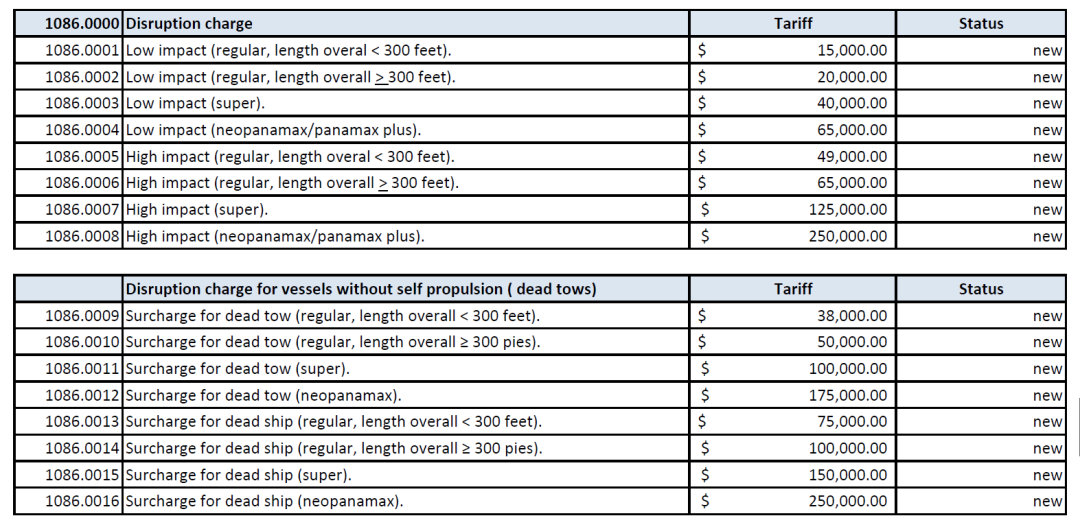 | 1086.0000 | Disruption charge | Tariff | Status |
|---|---|---|---|
| 1086.0001 | Low impact (regular, length overal < 300 feet). | $ 15,000.00 | new |
| 1086.0002 | Low impact (regular, length overall $\geq$ 300 feet). | $ 20,000.00 | new |
| 1086.0003 | Low impact (super). | $ 40,000.00 | new |
| 1086.0004 | Low impact (neopanamax/panamax plus). | $ 65,000.00 | new |
| 1086.0005 | High impact (regular, length overal < 300 feet). | $ 49,000.00 | new |
| 1086.0006 | High impact (regular, length overall $\geq$ 300 feet). | $ 65,000.00 | new |
| 1086.0007 | High impact (super). | $ 125,000.00 | new |
| 1086.0008 | High impact (neopanamax/panamax plus). | $ 250,000.00 | new |

| | Disruption charge for vessels without self propulsion ( dead tows) | Tariff | Status |
|---|---|---|---|
| 1086.0009 | Surcharge for dead tow (regular, length overall < 300 feet). | $ 38,000.00 | new |
| 1086.0010 | Surcharge for dead tow (regular, length overall ≥ 300 pies). | $ 50,000.00 | new |
| 1086.0011 | Surcharge for dead tow (super). | $ 100,000.00 | new |
| 1086.0012 | Surcharge for dead tow (neopanamax). | $ 175,000.00 | new |
| 1086.0013 | Surcharge for dead ship (regular, length overall < 300 feet). | $ 75,000.00 | new |
| 1086.0014 | Surcharge for dead ship (regular, length overall ≥ 300 pies). | $ 100,000.00 | new |
| 1086.0015 | Surcharge for dead ship (super). | $ 150,000.00 | new |
| 1086.0016 | Surcharge for dead ship (neopanamax). | $ 250,000.00 | new |